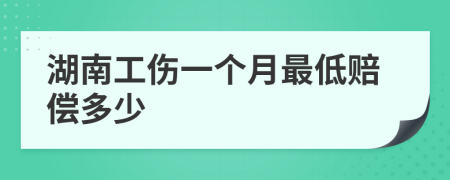 湖南工伤一个月最低赔偿多少